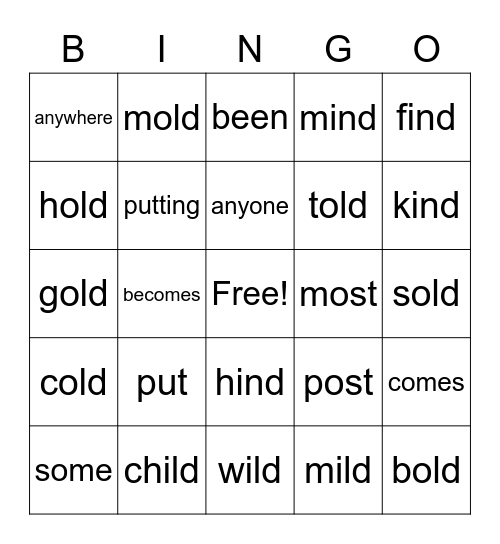 | B | I | N | G | O |
|---|---|---|---|---|
| anywhere | mold | been | mind | find |
| hold | putting | anyone | told | kind |
| gold | becomes | Free! | most | sold |
| cold | put | hind | post | comes |
| some | child | wild | mild | bold |